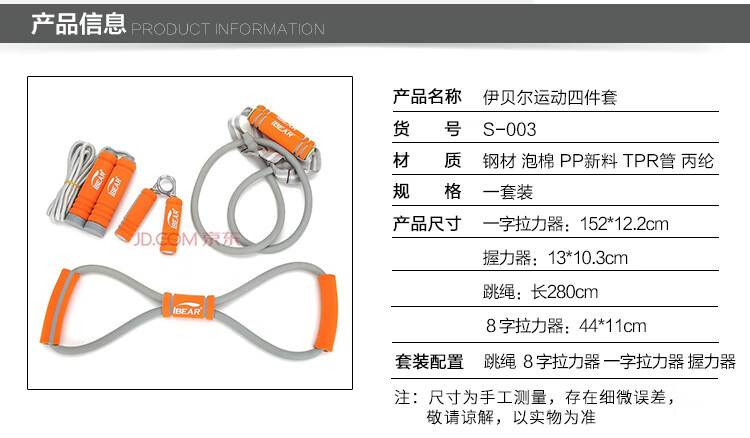 产品信息 PRODUCT INFORMATION

IBEAR
IBEAR
IBEAR
IBEAR
JD.COM 京东
IBEAR

| 产品名称 | 伊贝尔运动四件套 |
|---|---|
| 货　号 | S-003 |
| 材　质 | 钢材 泡棉 PP新料 TPR管 丙纶 |
| 规　格 | 一套装 |
| 产品尺寸 | 一字拉力器：152*12.2cm |
| | 握力器：13*10.3cm |
| | 跳绳：长280cm |
| | 8字拉力器：44*11cm |
| 套装配置 | 跳绳 8字拉力器 一字拉力器 握力器 |

注：尺寸为手工测量，存在细微误差，敬请谅解，以实物为准